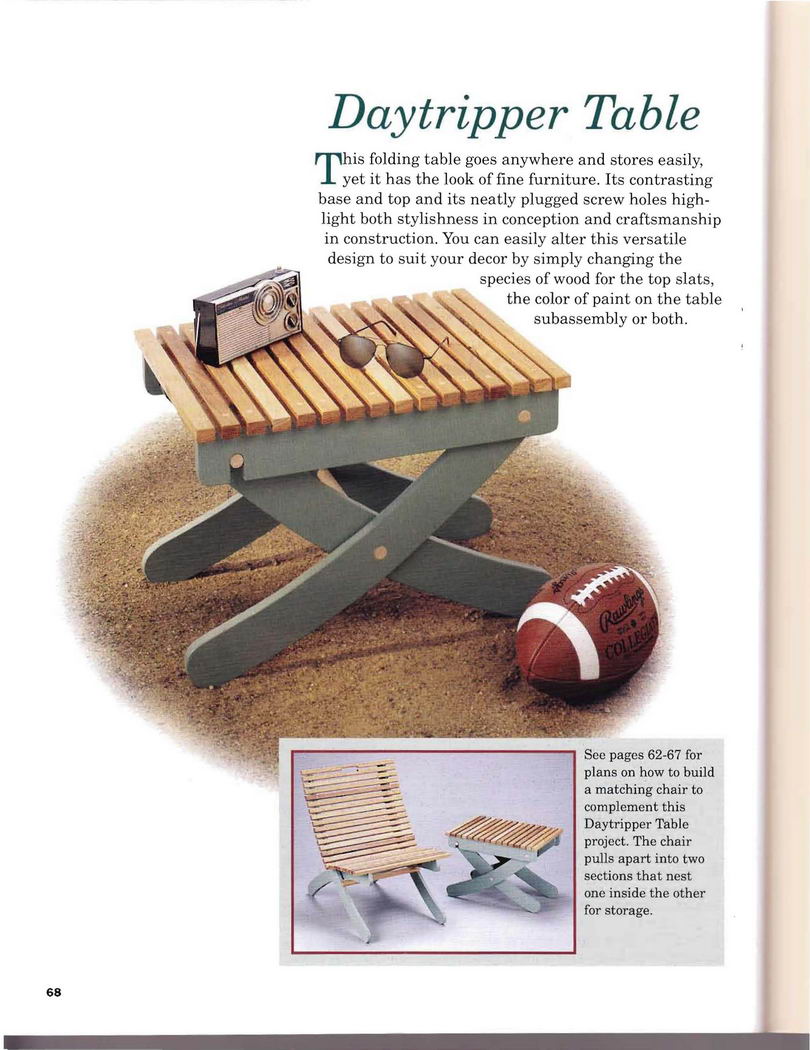 Daytripper Table

This folding table goes anywhere and stores easily, yet it has the look of fine furniture. Its contrasting base and top and its neatly plugged screw holes highlight both stylishness in conception and craftsmanship in construction. You can easily alter this versatile design to suit your decor by simply changing the species of wood for the top slats, the color of paint on the table subassembly or both.

See pages 62-67 for plans on how to build a matching chair to complement this Daytripper Table project. The chair pulls apart into two sections that nest one inside the other for storage.

68